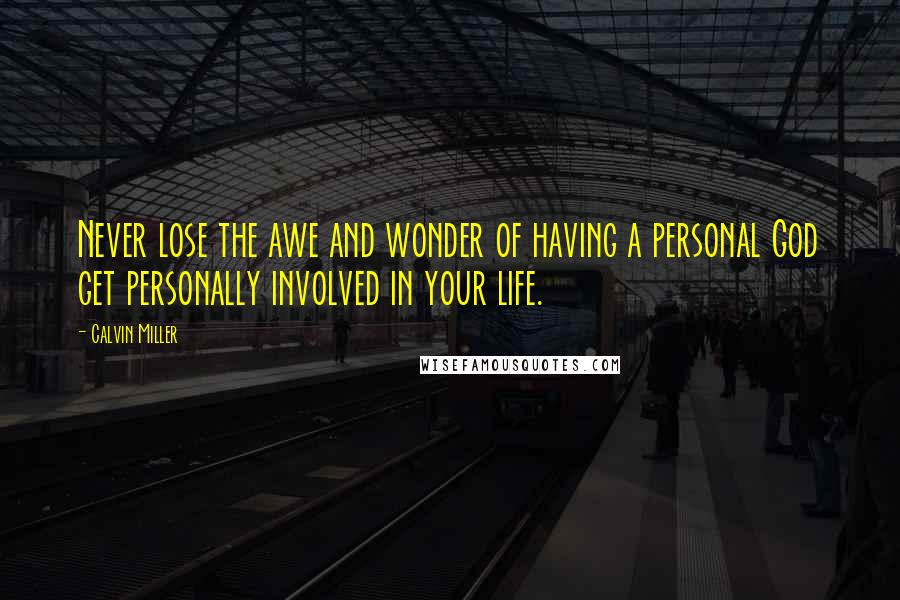 Never lose the awe and wonder of having a personal God get personally involved in your life.

- Calvin Miller

WISEFAMOUSQUOTES.COM